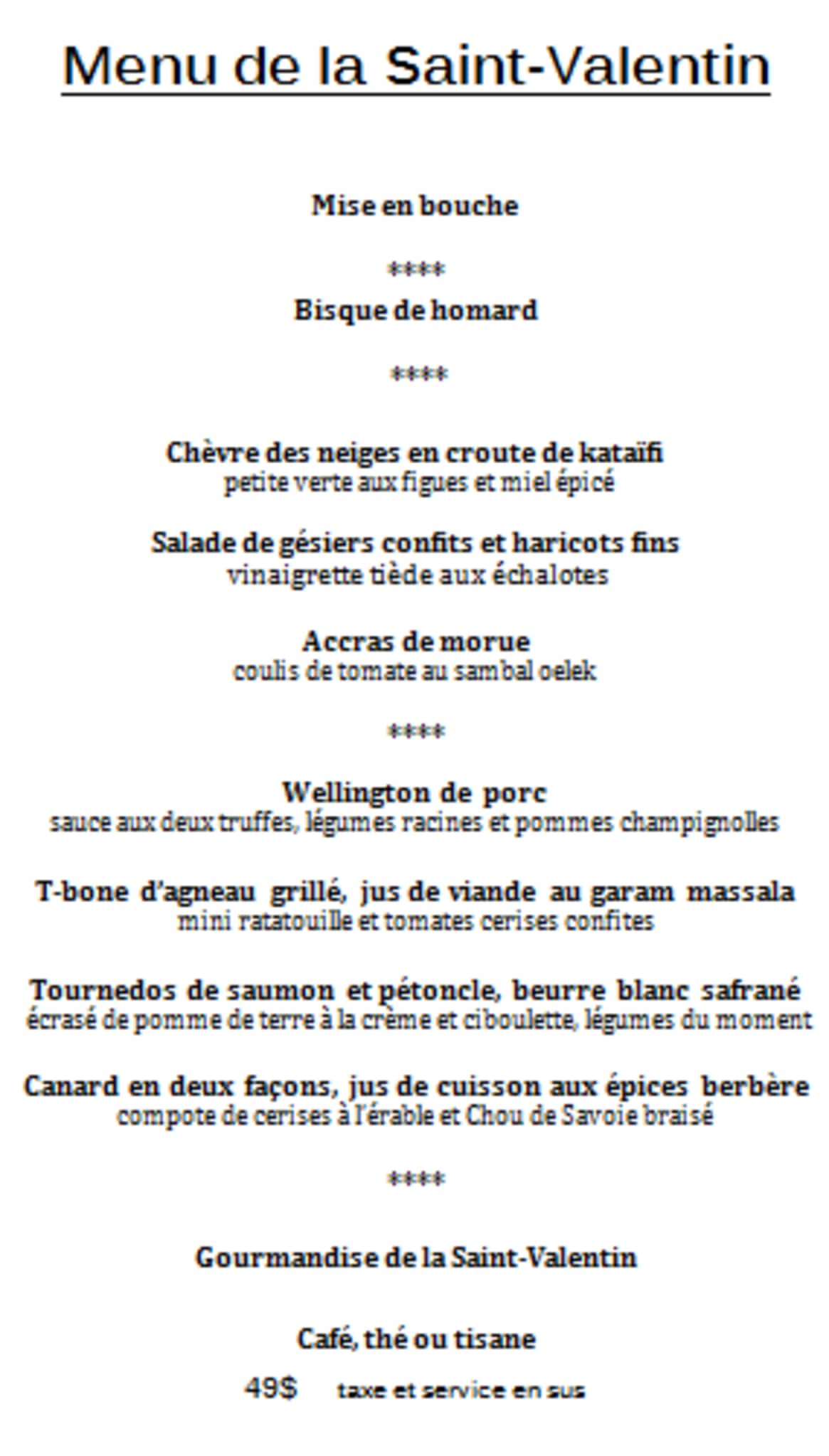 Menu de la Saint-Valentin

Mise en bouche

****

Bisque de homard

****

Chèvre des neiges en croute de kataïfi
petite verte aux figues et miel épicé

Salade de gésiers confits et haricots fins
vinaigrette tiède aux échalotes

Accras de morue
coulis de tomate au sambal oelek

****

Wellington de porc
sauce aux deux truffes, légumes racines et pommes champignolles

T-bone d'agneau grillé, jus de viande au garam massala
mini ratatouille et tomates cerises confites

Tournedos de saumon et pétoncle, beurre blanc safrané
écrasé de pomme de terre à la crème et ciboulette, légumes du moment

Canard en deux façons, jus de cuisson aux épices berbère
compote de cerises à l'érable et Chou de Savoie braisé

****

Gourmandise de la Saint-Valentin

Café, thé ou tisane

49$ taxe et service en sus